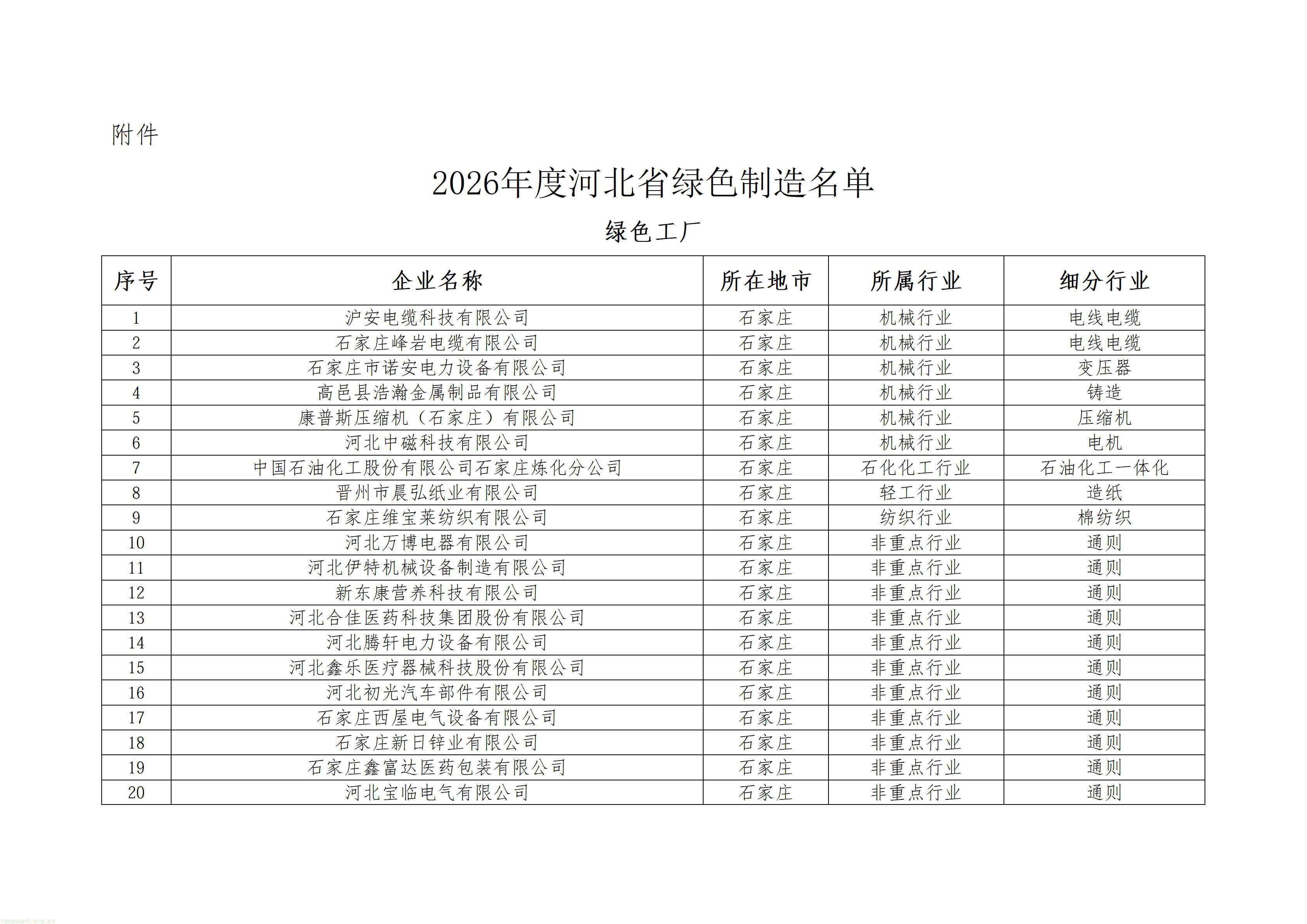 附件

2026年度河北省绿色制造名单

绿色工厂

| 序号 | 企业名称 | 所在地市 | 所属行业 | 细分行业 |
|---|---|---|---|---|
| 1 | 沪安电缆科技有限公司 | 石家庄 | 机械行业 | 电线电缆 |
| 2 | 石家庄峰岩电缆有限公司 | 石家庄 | 机械行业 | 电线电缆 |
| 3 | 石家庄市诺安电力设备有限公司 | 石家庄 | 机械行业 | 变压器 |
| 4 | 高邑县浩瀚金属制品有限公司 | 石家庄 | 机械行业 | 铸造 |
| 5 | 康普斯压缩机（石家庄）有限公司 | 石家庄 | 机械行业 | 压缩机 |
| 6 | 河北中磁科技有限公司 | 石家庄 | 机械行业 | 电机 |
| 7 | 中国石油化工股份有限公司石家庄炼化分公司 | 石家庄 | 石化化工行业 | 石油化工一体化 |
| 8 | 晋州市晨弘纸业有限公司 | 石家庄 | 轻工行业 | 造纸 |
| 9 | 石家庄维宝莱纺织有限公司 | 石家庄 | 纺织行业 | 棉纺织 |
| 10 | 河北万博电器有限公司 | 石家庄 | 非重点行业 | 通则 |
| 11 | 河北伊特机械设备制造有限公司 | 石家庄 | 非重点行业 | 通则 |
| 12 | 新东康营养科技有限公司 | 石家庄 | 非重点行业 | 通则 |
| 13 | 河北合佳医药科技集团股份有限公司 | 石家庄 | 非重点行业 | 通则 |
| 14 | 河北腾轩电力设备有限公司 | 石家庄 | 非重点行业 | 通则 |
| 15 | 河北鑫乐医疗器械科技股份有限公司 | 石家庄 | 非重点行业 | 通则 |
| 16 | 河北初光汽车部件有限公司 | 石家庄 | 非重点行业 | 通则 |
| 17 | 石家庄西屋电气设备有限公司 | 石家庄 | 非重点行业 | 通则 |
| 18 | 石家庄新日锌业有限公司 | 石家庄 | 非重点行业 | 通则 |
| 19 | 石家庄鑫富达医药包装有限公司 | 石家庄 | 非重点行业 | 通则 |
| 20 | 河北宝临电气有限公司 | 石家庄 | 非重点行业 | 通则 |

tanguanli.org.cn